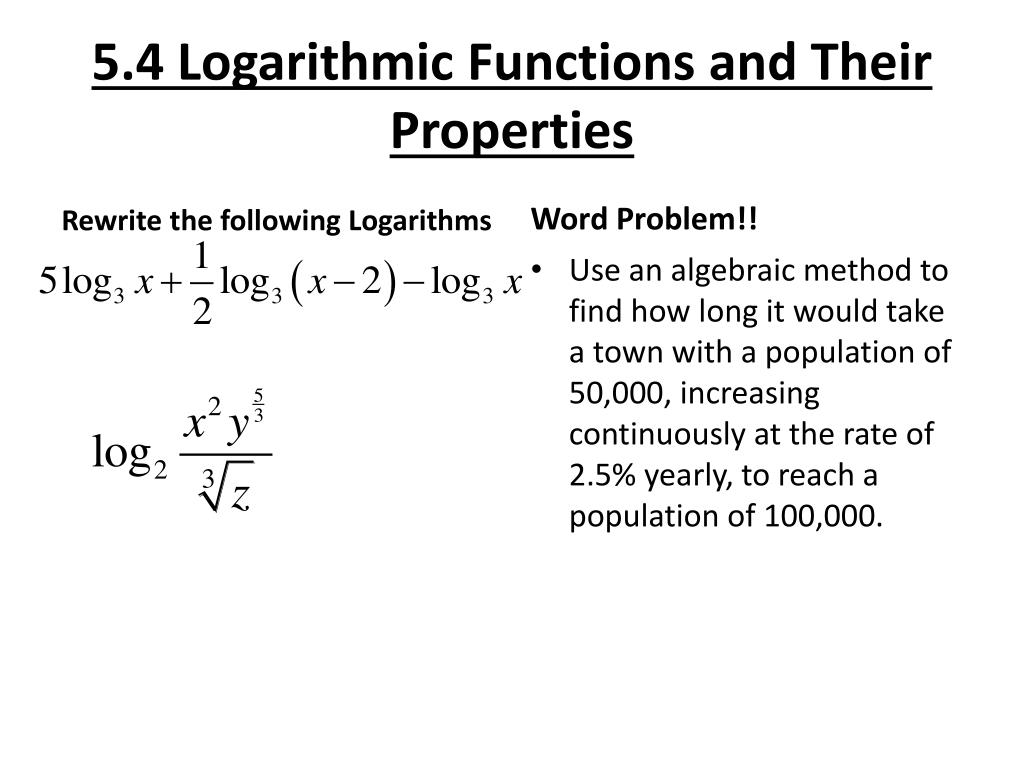 5.4 Logarithmic Functions and Their Properties

Rewrite the following Logarithms

$5\log_3 x + \frac{1}{2}\log_3(x-2) - \log_3 x$

$\log_2 \frac{x^2 y^{\frac{5}{3}}}{\sqrt[3]{z}}$

Word Problem!!

• Use an algebraic method to find how long it would take a town with a population of 50,000, increasing continuously at the rate of 2.5% yearly, to reach a population of 100,000.